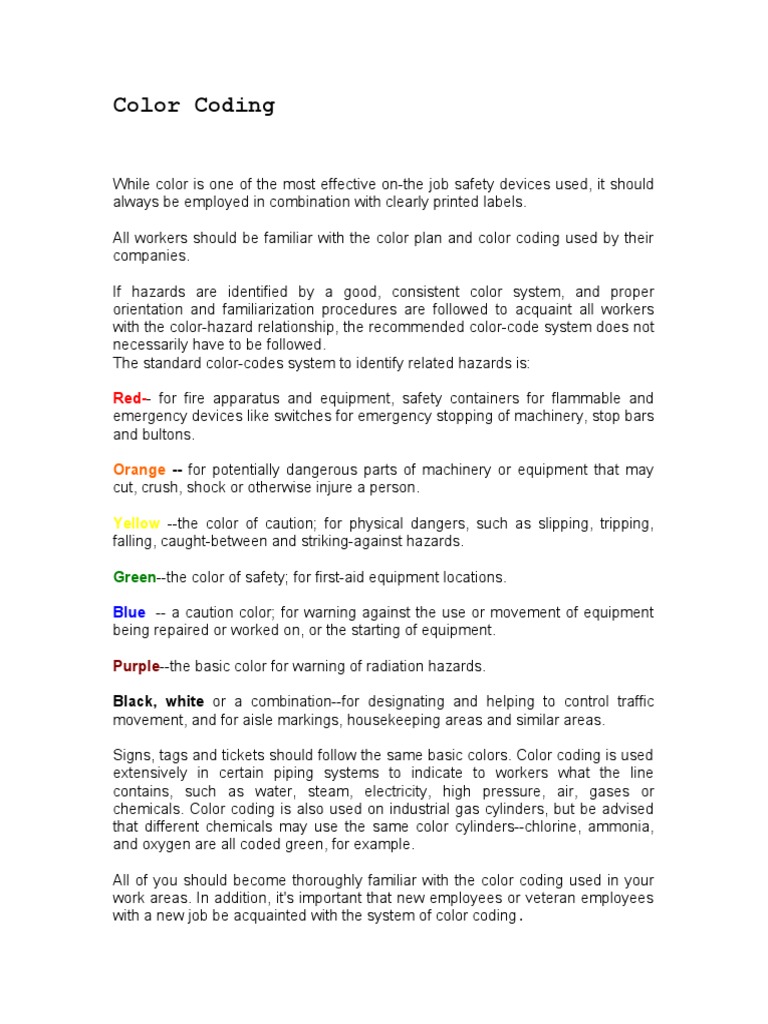 Color Coding

While color is one of the most effective on-the job safety devices used, it should always be employed in combination with clearly printed labels.

All workers should be familiar with the color plan and color coding used by their companies.

If hazards are identified by a good, consistent color system, and proper orientation and familiarization procedures are followed to acquaint all workers with the color-hazard relationship, the recommended color-code system does not necessarily have to be followed.
The standard color-codes system to identify related hazards is:

Red-- for fire apparatus and equipment, safety containers for flammable and emergency devices like switches for emergency stopping of machinery, stop bars and bultons.

Orange -- for potentially dangerous parts of machinery or equipment that may cut, crush, shock or otherwise injure a person.

Yellow --the color of caution; for physical dangers, such as slipping, tripping, falling, caught-between and striking-against hazards.

Green--the color of safety; for first-aid equipment locations.

Blue -- a caution color; for warning against the use or movement of equipment being repaired or worked on, or the starting of equipment.

Purple--the basic color for warning of radiation hazards.

Black, white or a combination--for designating and helping to control traffic movement, and for aisle markings, housekeeping areas and similar areas.

Signs, tags and tickets should follow the same basic colors. Color coding is used extensively in certain piping systems to indicate to workers what the line contains, such as water, steam, electricity, high pressure, air, gases or chemicals. Color coding is also used on industrial gas cylinders, but be advised that different chemicals may use the same color cylinders--chlorine, ammonia, and oxygen are all coded green, for example.

All of you should become thoroughly familiar with the color coding used in your work areas. In addition, it's important that new employees or veteran employees with a new job be acquainted with the system of color coding.